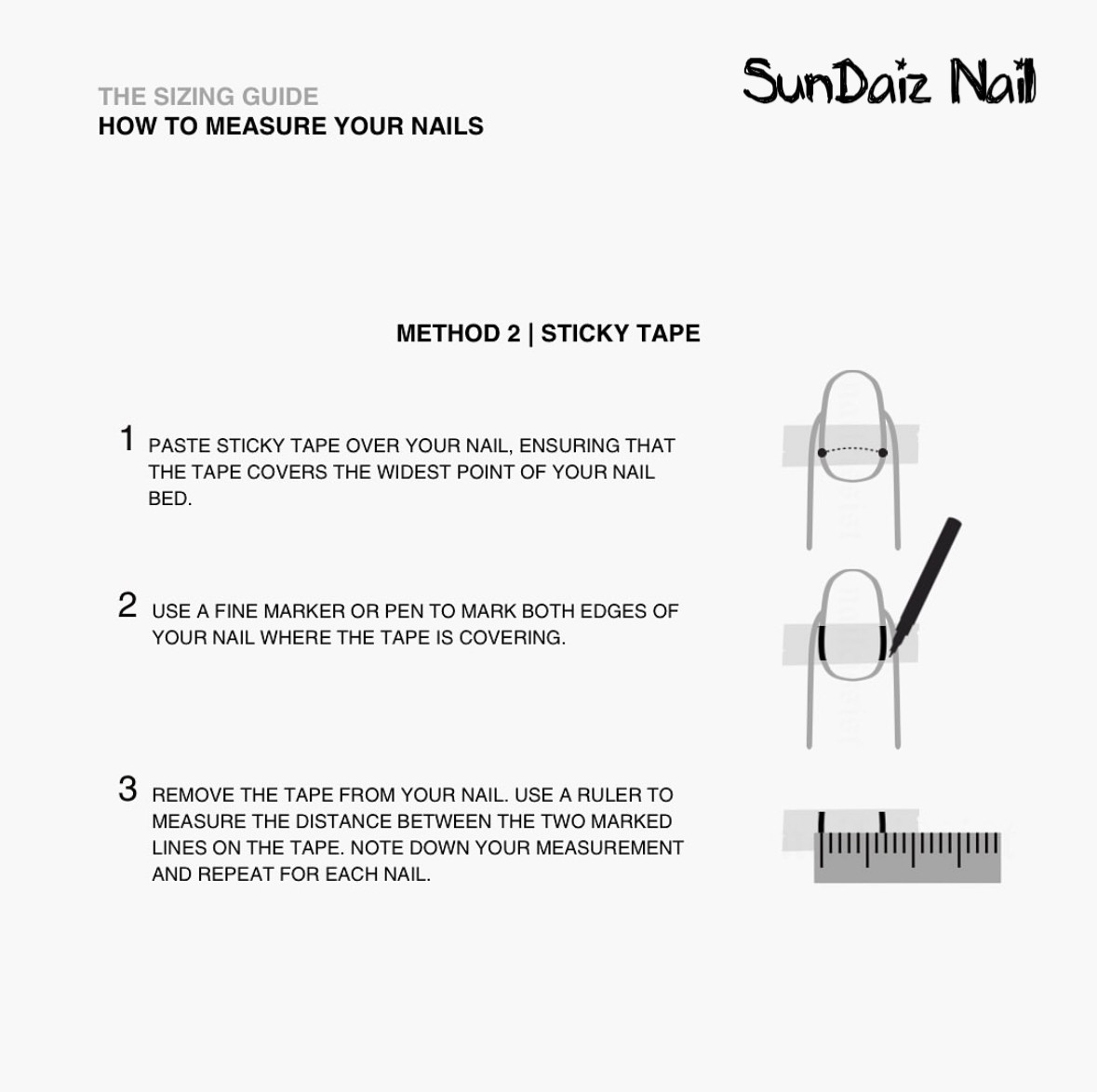 THE SIZING GUIDE
HOW TO MEASURE YOUR NAILS

SunDaiz Nail

METHOD 2 | STICKY TAPE

1 PASTE STICKY TAPE OVER YOUR NAIL, ENSURING THAT THE TAPE COVERS THE WIDEST POINT OF YOUR NAIL BED.

2 USE A FINE MARKER OR PEN TO MARK BOTH EDGES OF YOUR NAIL WHERE THE TAPE IS COVERING.

3 REMOVE THE TAPE FROM YOUR NAIL. USE A RULER TO MEASURE THE DISTANCE BETWEEN THE TWO MARKED LINES ON THE TAPE. NOTE DOWN YOUR MEASUREMENT AND REPEAT FOR EACH NAIL.